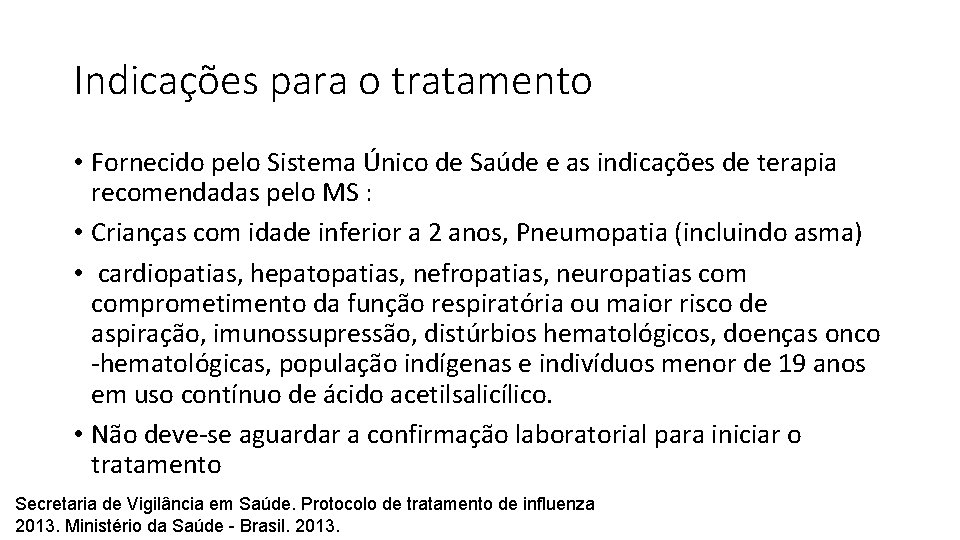 Indicações para o tratamento

• Fornecido pelo Sistema Único de Saúde e as indicações de terapia recomendadas pelo MS :

• Crianças com idade inferior a 2 anos, Pneumopatia (incluindo asma)

• cardiopatias, hepatopatias, nefropatias, neuropatias com comprometimento da função respiratória ou maior risco de aspiração, imunossupressão, distúrbios hematológicos, doenças onco -hematológicas, população indígenas e indivíduos menor de 19 anos em uso contínuo de ácido acetilsalicílico.

• Não deve-se aguardar a confirmação laboratorial para iniciar o tratamento

Secretaria de Vigilância em Saúde. Protocolo de tratamento de influenza 2013. Ministério da Saúde - Brasil. 2013.